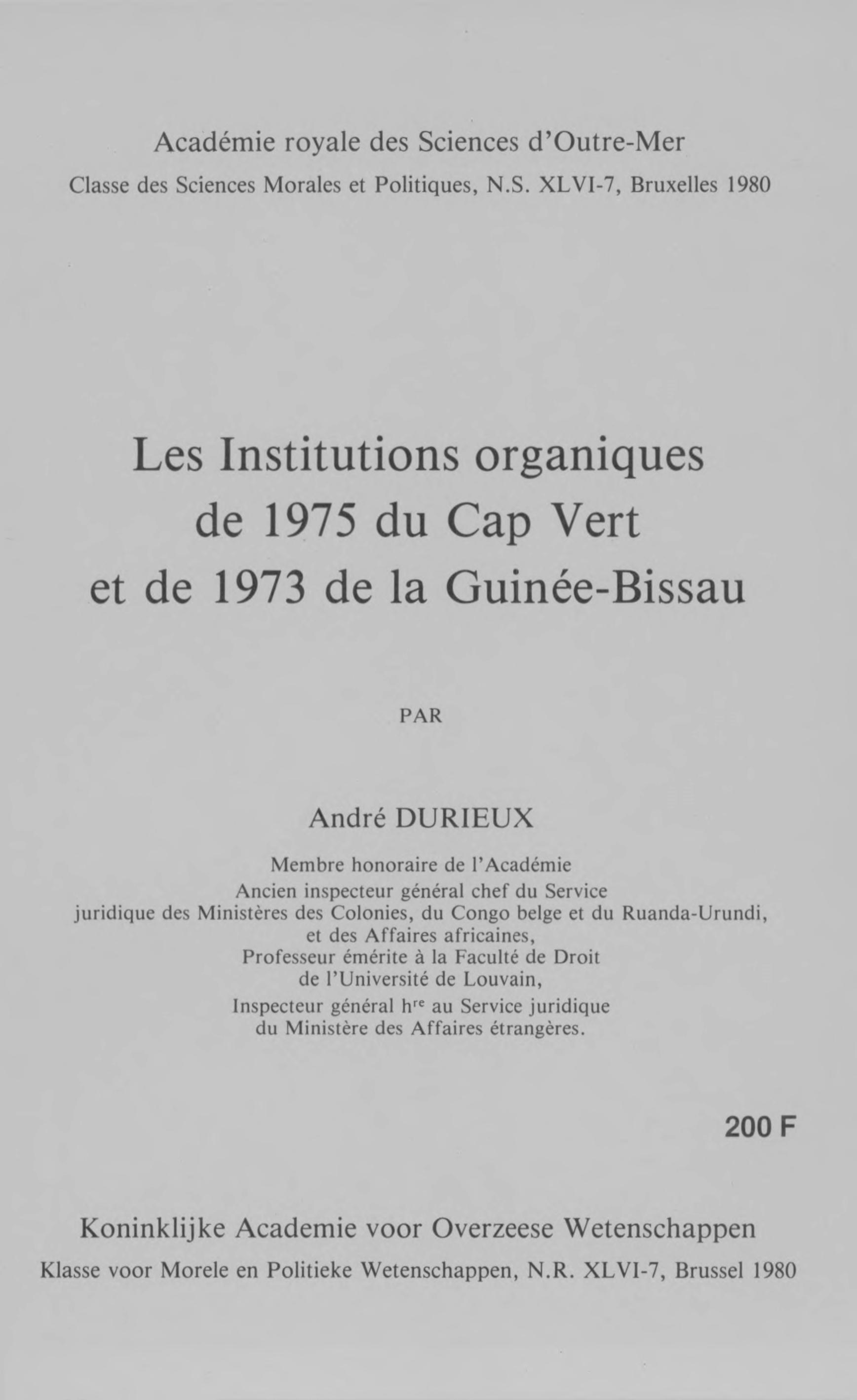 Académie royale des Sciences d'Outre-Mer
Classe des Sciences Morales et Politiques, N.S. XLVI-7, Bruxelles 1980

Les Institutions organiques
de 1975 du Cap Vert
et de 1973 de la Guinée-Bissau

PAR

André DURIEUX

Membre honoraire de l'Académie
Ancien inspecteur général chef du Service
juridique des Ministères des Colonies, du Congo belge et du Ruanda-Urundi,
et des Affaires africaines,
Professeur émérite à la Faculté de Droit
de l'Université de Louvain,
Inspecteur général h$^{re}$ au Service juridique
du Ministère des Affaires étrangères.

200 F

Koninklijke Academie voor Overzeese Wetenschappen
Klasse voor Morele en Politieke Wetenschappen, N.R. XLVI-7, Brussel 1980